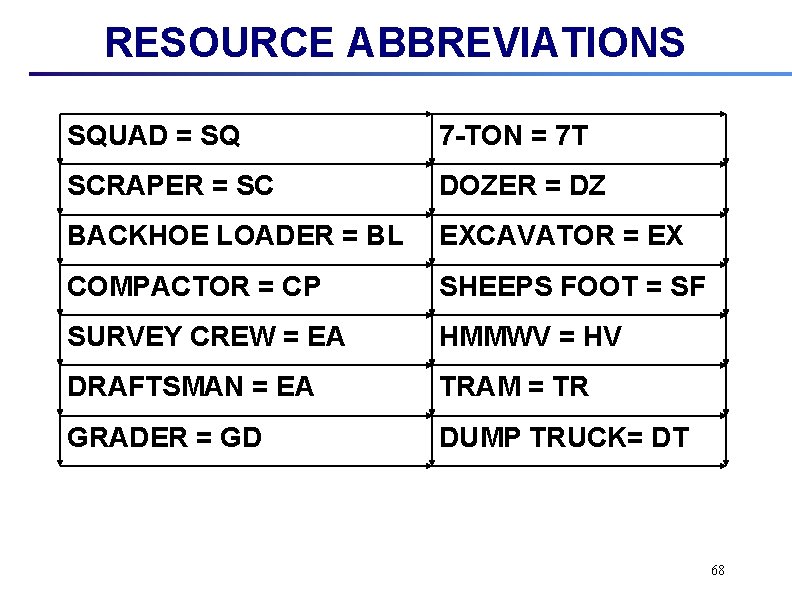 RESOURCE ABBREVIATIONS

| SQUAD = SQ | 7-TON = 7T |
|---|---|
| SCRAPER = SC | DOZER = DZ |
| BACKHOE LOADER = BL | EXCAVATOR = EX |
| COMPACTOR = CP | SHEEPS FOOT = SF |
| SURVEY CREW = EA | HMMWV = HV |
| DRAFTSMAN = EA | TRAM = TR |
| GRADER = GD | DUMP TRUCK= DT |

68